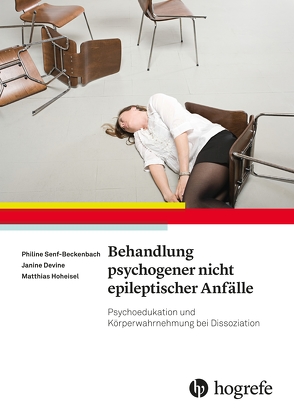 Philine Senf-Beckenbach
Janine Devine
Matthias Hoheisel

Behandlung psychogener nicht epileptischer Anfälle

Psychoedukation und Körperwahrnehmung bei Dissoziation

hogrefe